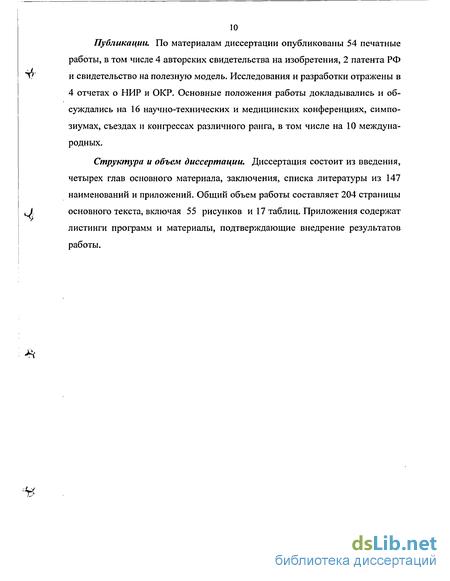 10

Публикации. По материалам диссертации опубликованы 54 печатные работы, в том числе 4 авторских свидетельства на изобретения, 2 патента РФ и свидетельство на полезную модель. Исследования и разработки отражены в 4 отчетах о НИР и ОКР. Основные положения работы докладывались и обсуждались на 16 научно-технических и медицинских конференциях, симпозиумах, съездах и конгрессах различного ранга, в том числе на 10 международных.

Структура и объем диссертации. Диссертация состоит из введения, четырех глав основного материала, заключения, списка литературы из 147 наименований и приложений. Общий объем работы составляет 204 страницы основного текста, включая 55 рисунков и 17 таблиц. Приложения содержат листинги программ и материалы, подтверждающие внедрение результатов работы.

dsLib.net
библиотека диссертаций